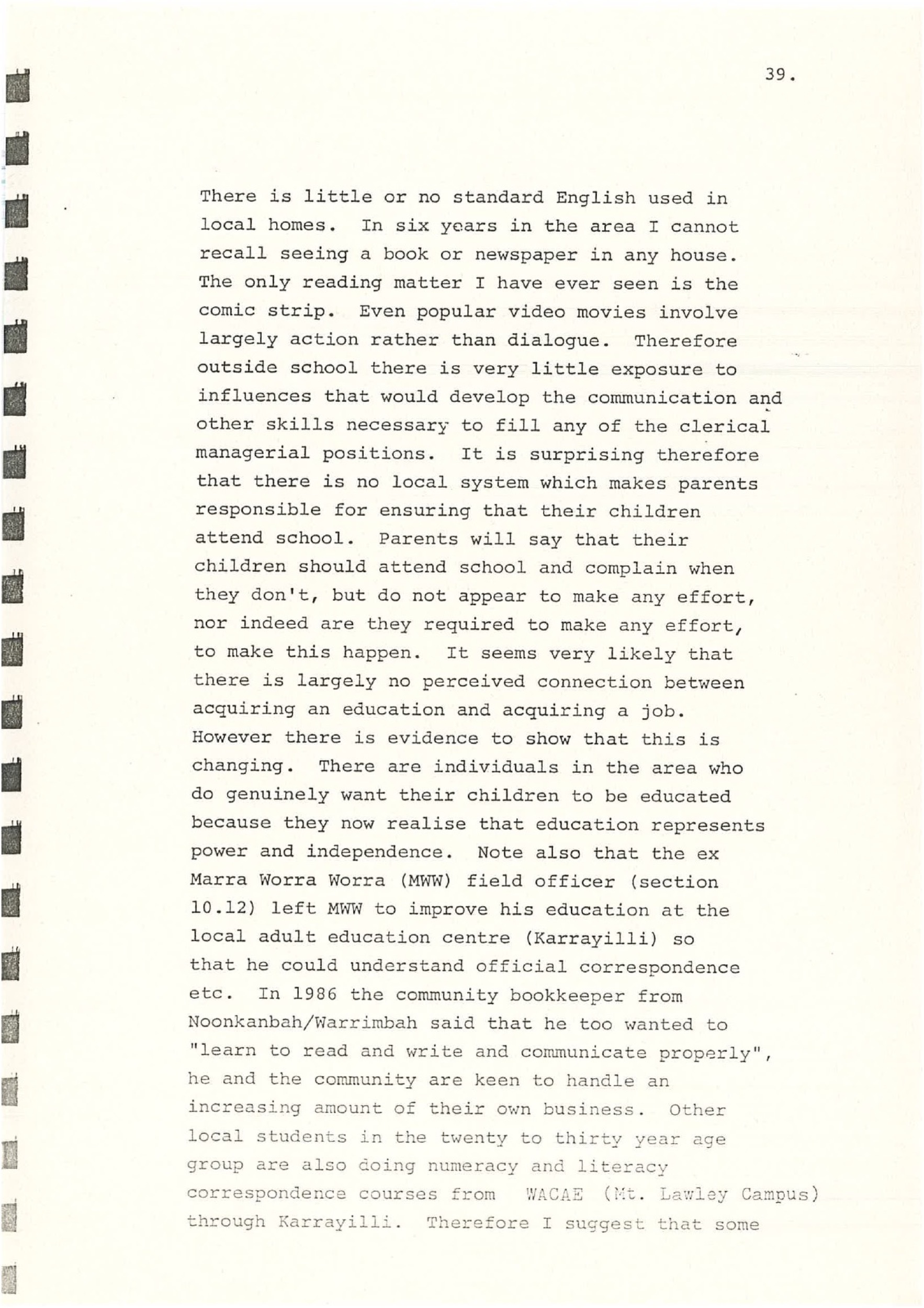 39.

There is little or no standard English used in local homes. In six years in the area I cannot recall seeing a book or newspaper in any house. The only reading matter I have ever seen is the comic strip. Even popular video movies involve largely action rather than dialogue. Therefore outside school there is very little exposure to influences that would develop the communication and other skills necessary to fill any of the clerical managerial positions. It is surprising therefore that there is no local system which makes parents responsible for ensuring that their children attend school. Parents will say that their children should attend school and complain when they don't, but do not appear to make any effort, nor indeed are they required to make any effort, to make this happen. It seems very likely that there is largely no perceived connection between acquiring an education and acquiring a job. However there is evidence to show that this is changing. There are individuals in the area who do genuinely want their children to be educated because they now realise that education represents power and independence. Note also that the ex Marra Worra Worra (MWW) field officer (section 10.12) left MWW to improve his education at the local adult education centre (Karrayilli) so that he could understand official correspondence etc. In 1986 the community bookkeeper from Noonkanbah/Warrimbah said that he too wanted to "learn to read and write and communicate properly", he and the community are keen to handle an increasing amount of their own business. Other local students in the twenty to thirty year age group are also doing numeracy and literacy correspondence courses from WACAE (Mt. Lawley Campus) through Karrayilli. Therefore I suggest that some